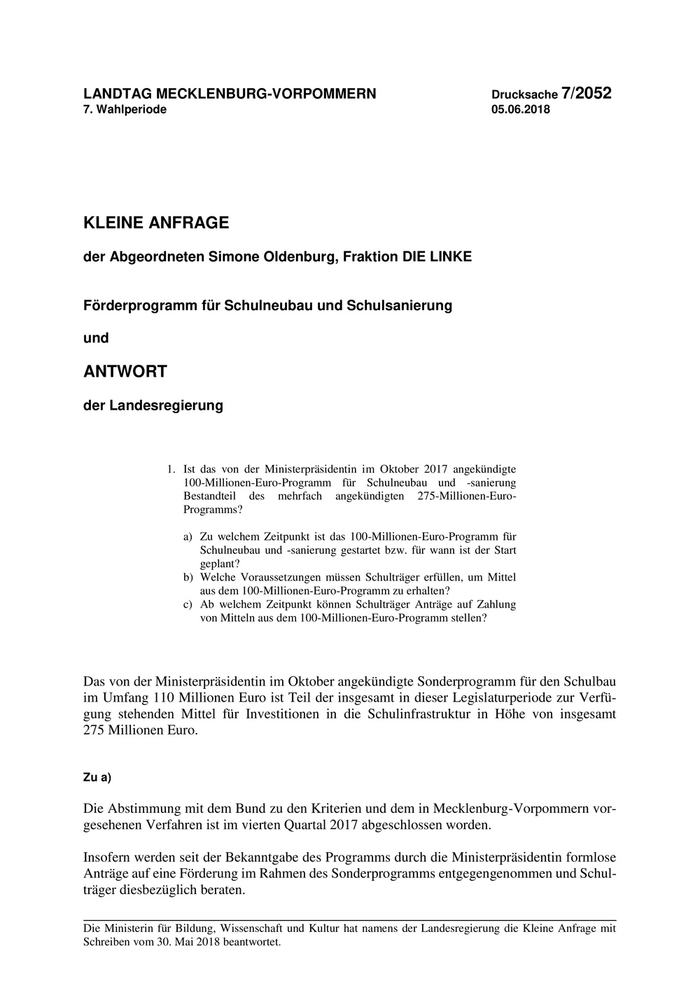 LANDTAG MECKLENBURG-VORPOMMERN
7. Wahlperiode

Drucksache 7/2052
05.06.2018

KLEINE ANFRAGE

der Abgeordneten Simone Oldenburg, Fraktion DIE LINKE

Förderprogramm für Schulneubau und Schulsanierung

und

ANTWORT

der Landesregierung

1. Ist das von der Ministerpräsidentin im Oktober 2017 angekündigte 100-Millionen-Euro-Programm für Schulneubau und -sanierung Bestandteil des mehrfach angekündigten 275-Millionen-Euro-Programms?

a) Zu welchem Zeitpunkt ist das 100-Millionen-Euro-Programm für Schulneubau und -sanierung gestartet bzw. für wann ist der Start geplant?
b) Welche Voraussetzungen müssen Schulträger erfüllen, um Mittel aus dem 100-Millionen-Euro-Programm zu erhalten?
c) Ab welchem Zeitpunkt können Schulträger Anträge auf Zahlung von Mitteln aus dem 100-Millionen-Euro-Programm stellen?

Das von der Ministerpräsidentin im Oktober angekündigte Sonderprogramm für den Schulbau im Umfang 110 Millionen Euro ist Teil der insgesamt in dieser Legislaturperiode zur Verfügung stehenden Mittel für Investitionen in die Schulinfrastruktur in Höhe von insgesamt 275 Millionen Euro.

Zu a)

Die Abstimmung mit dem Bund zu den Kriterien und dem in Mecklenburg-Vorpommern vorgesehenen Verfahren ist im vierten Quartal 2017 abgeschlossen worden.

Insofern werden seit der Bekanntgabe des Programms durch die Ministerpräsidentin formlose Anträge auf eine Förderung im Rahmen des Sonderprogramms entgegengenommen und Schulträger diesbezüglich beraten.

Die Ministerin für Bildung, Wissenschaft und Kultur hat namens der Landesregierung die Kleine Anfrage mit Schreiben vom 30. Mai 2018 beantwortet.